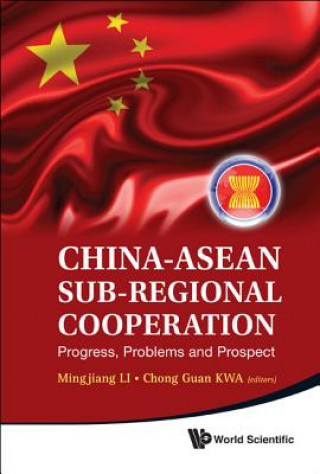 CHINA-ASEAN SUB-REGIONAL COOPERATION
Progress, Problems and Prospect

Mingjiang LI • Chong Guan KWA (editors)

World Scientific